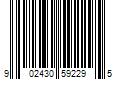 9 02430 59229 5